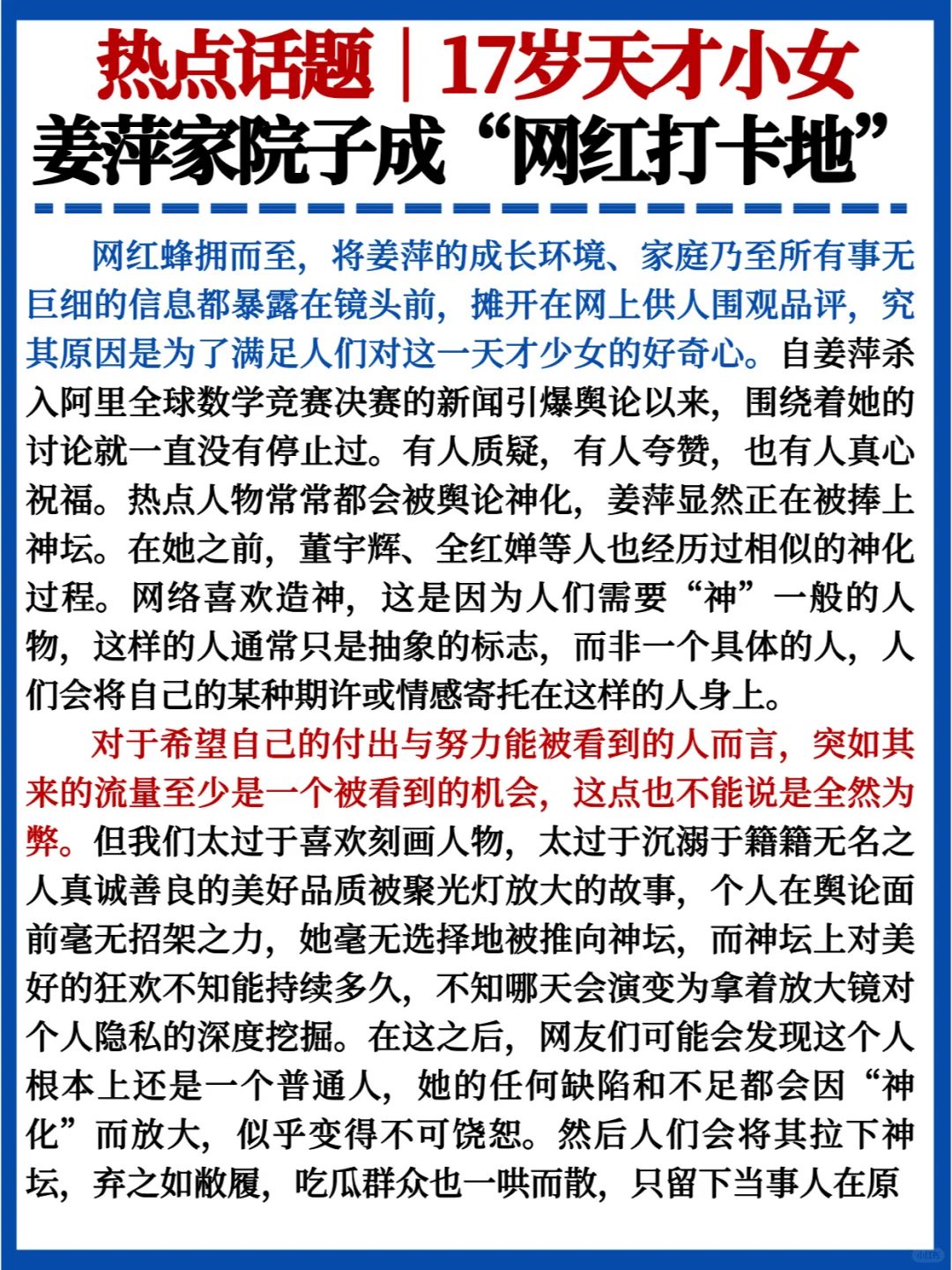 热点话题｜17岁天才小女
姜萍家院子成“网红打卡地”

网红蜂拥而至，将姜萍的成长环境、家庭乃至所有事无巨细的信息都暴露在镜头前，摊开在网上供人围观品评，究其原因是为了满足人们对这一天才少女的好奇心。自姜萍杀入阿里全球数学竞赛决赛的新闻引爆舆论以来，围绕着她的讨论就一直没有停止过。有人质疑，有人夸赞，也有人真心祝福。热点人物常常都会被舆论神化，姜萍显然正在被捧上神坛。在她之前，董宇辉、全红婵等人也经历过相似的神化过程。网络喜欢造神，这是因为人们需要“神”一般的人物，这样的人通常只是抽象的标志，而非一个具体的人，人们会将自己的某种期许或情感寄托在这样的人身上。

对于希望自己的付出与努力能被看到的人而言，突如其来的流量至少是一个被看到的机会，这点也不能说是全然为弊。但我们太过于喜欢刻画人物，太过于沉溺于籍籍无名之人真诚善良的美好品质被聚光灯放大的故事，个人在舆论面前毫无招架之力，她毫无选择地被推向神坛，而神坛上对美好的狂欢不知能持续多久，不知哪天会演变为拿着放大镜对个人隐私的深度挖掘。在这之后，网友们可能会发现这个人根本上还是一个普通人，她的任何缺陷和不足都会因“神化”而放大，似乎变得不可饶恕。然后人们会将其拉下神坛，弃之如敝履，吃瓜群众也一哄而散，只留下当事人在原